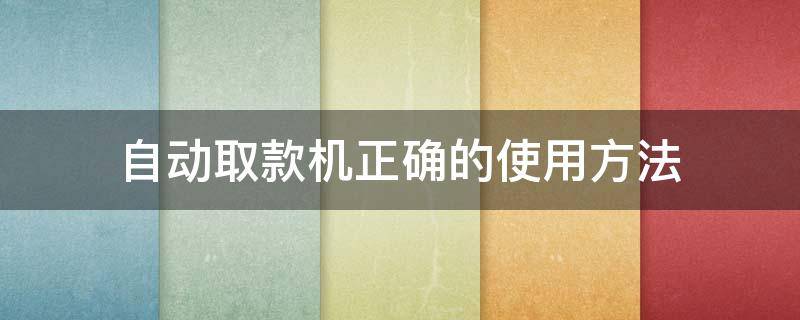 自动取款机正确的使用方法